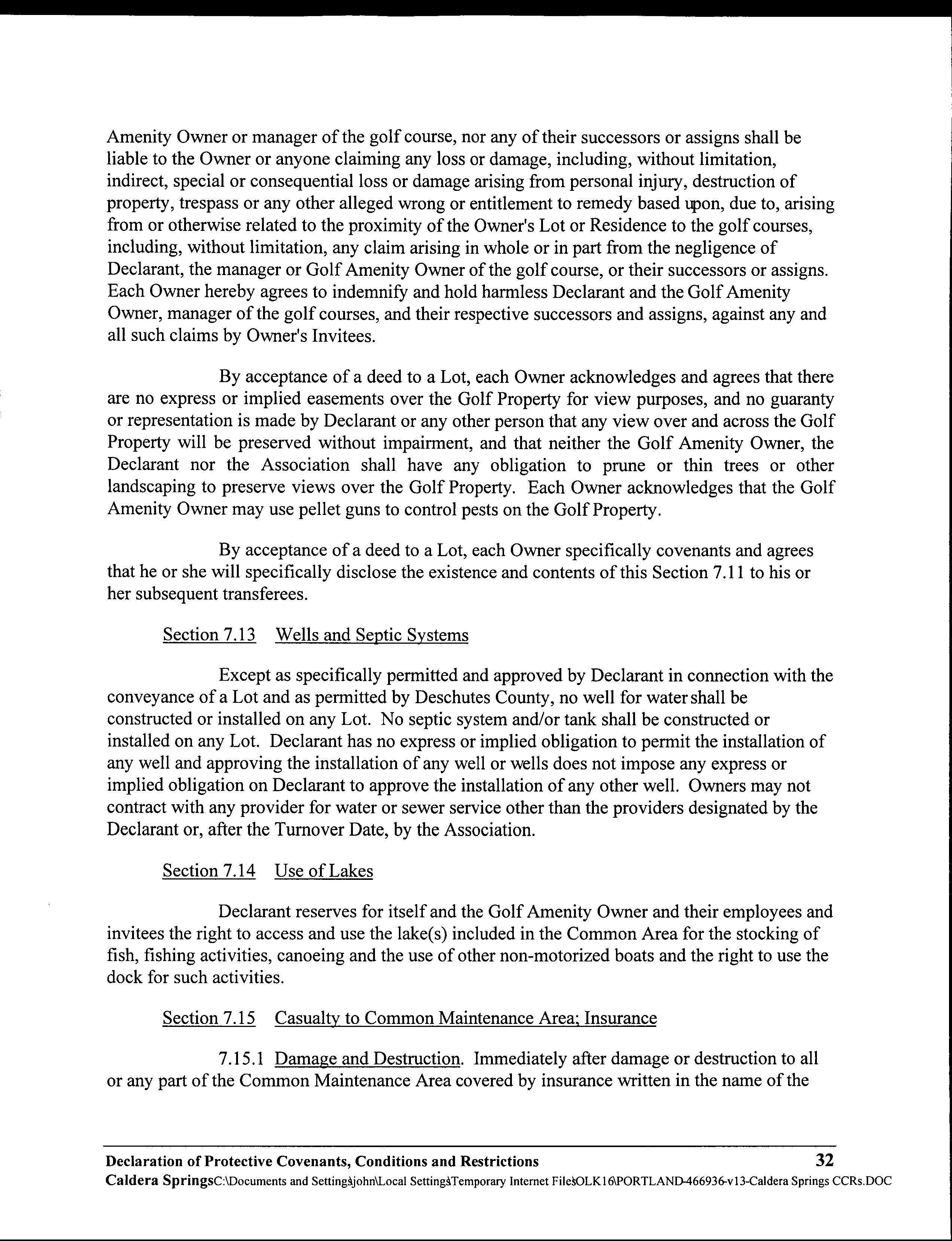 Amenity Owner or manager of the golf course, nor any of their successors or assigns shall be liable to the Owner or anyone claiming any loss or damage, including, without limitation, indirect, special or consequential loss or damage arising from personal injury, destruction of property, trespass or any other alleged wrong or entitlement to remedy based upon, due to, arising from or otherwise related to the proximity of the Owner's Lot or Residence to the golf courses, including, without limitation, any claim arising in whole or in part from the negligence of Declarant, the manager or Golf Amenity Owner of the golf course, or their successors or assigns. Each Owner hereby agrees to indemnify and hold harmless Declarant and the Golf Amenity Owner, manager of the golf courses, and their respective successors and assigns, against any and all such claims by Owner's Invitees.

By acceptance of a deed to a Lot, each Owner acknowledges and agrees that there are no express or implied easements over the Golf Property for view purposes, and no guaranty or representation is made by Declarant or any other person that any view over and across the Golf Property will be preserved without impairment, and that neither the Golf Amenity Owner, the Declarant nor the Association shall have any obligation to prune or thin trees or other landscaping to preserve views over the Golf Property. Each Owner acknowledges that the Golf Amenity Owner may use pellet guns to control pests on the Golf Property.

By acceptance of a deed to a Lot, each Owner specifically covenants and agrees that he or she will specifically disclose the existence and contents of this Section 7.11 to his or her subsequent transferees.

Section 7.13 Wells and Septic Systems

Except as specifically permitted and approved by Declarant in connection with the conveyance of a Lot and as permitted by Deschutes County, no well for water shall be constructed or installed on any Lot. No septic system and/or tank shall be constructed or installed on any Lot. Declarant has no express or implied obligation to permit the installation of any well and approving the installation of any well or wells does not impose any express or implied obligation on Declarant to approve the installation of any other well. Owners may not contract with any provider for water or sewer service other than the providers designated by the Declarant or, after the Turnover Date, by the Association.

Section 7.14 Use of Lakes

Declarant reserves for itself and the Golf Amenity Owner and their employees and invitees the right to access and use the lake(s) included in the Common Area for the stocking of fish, fishing activities, canoeing and the use of other non-motorized boats and the right to use the dock for such activities.

Section 7.15 Casualty to Common Maintenance Area; Insurance

7.15.1 Damage and Destruction. Immediately after damage or destruction to all or any part of the Common Maintenance Area covered by insurance written in the name of the

Declaration of Protective Covenants, Conditions and Restrictions 32
Caldera SpringsC:\Documents and Settings\john\Local Settings\Temporary Internet Files\OLK16\PORTLAND-466936-v13-Caldera Springs CCRs.DOC